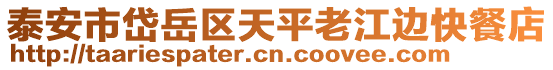 泰安市岱岳区天平老江边快餐店
http://taariespater.cn.coovee.com